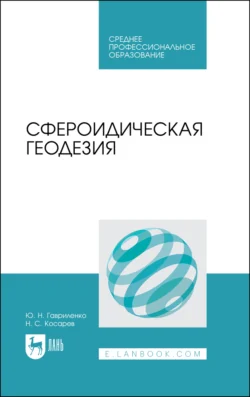 СРЕДНЕЕ ПРОФЕССИОНАЛЬНОЕ ОБРАЗОВАНИЕ

СФЕРОИДИЧЕСКАЯ ГЕОДЕЗИЯ

Ю. Н. Гавриленко
Н. С. Косарев

ЛАНЬ

E.LANBOOK.COM